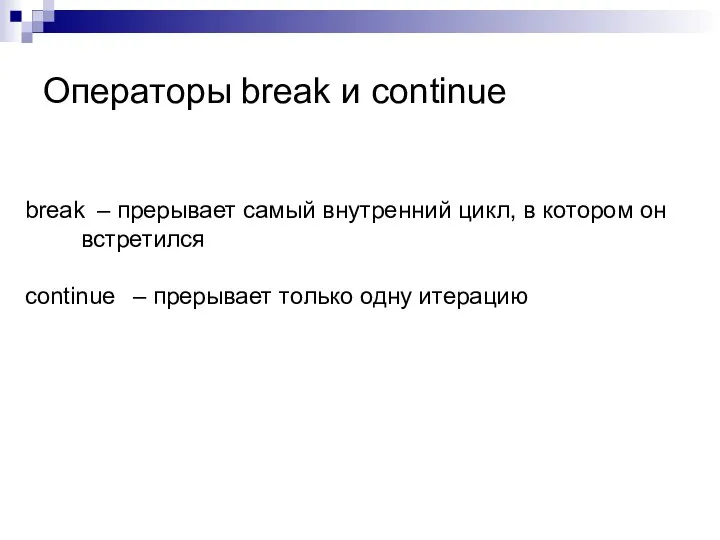 Операторы break и continue

break – прерывает самый внутренний цикл, в котором он встретился

continue – прерывает только одну итерацию